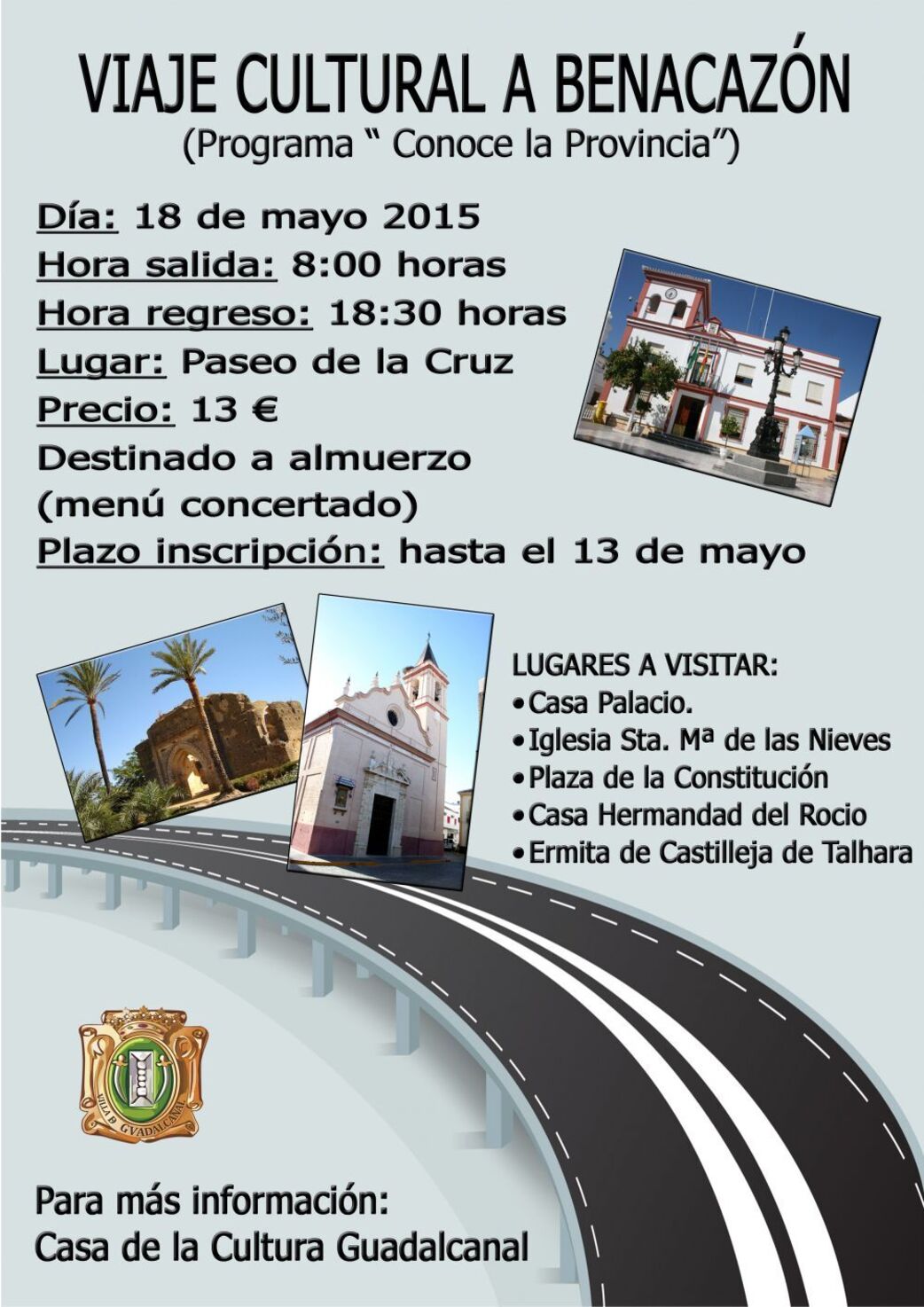 VIAJE CULTURAL A BENACAZÓN
(Programa " Conoce la Provincia")

Día: 18 de mayo 2015
Hora salida: 8:00 horas
Hora regreso: 18:30 horas
Lugar: Paseo de la Cruz
Precio: 13 €
Destinado a almuerzo (menú concertado)
Plazo inscripción: hasta el 13 de mayo

LUGARES A VISITAR:
• Casa Palacio.
• Iglesia Sta. Mª de las Nieves
• Plaza de la Constitución
• Casa Hermandad del Rocio
• Ermita de Castilleja de Talhara

VILLA D GVADALCANAL

Para más información:
Casa de la Cultura Guadalcanal